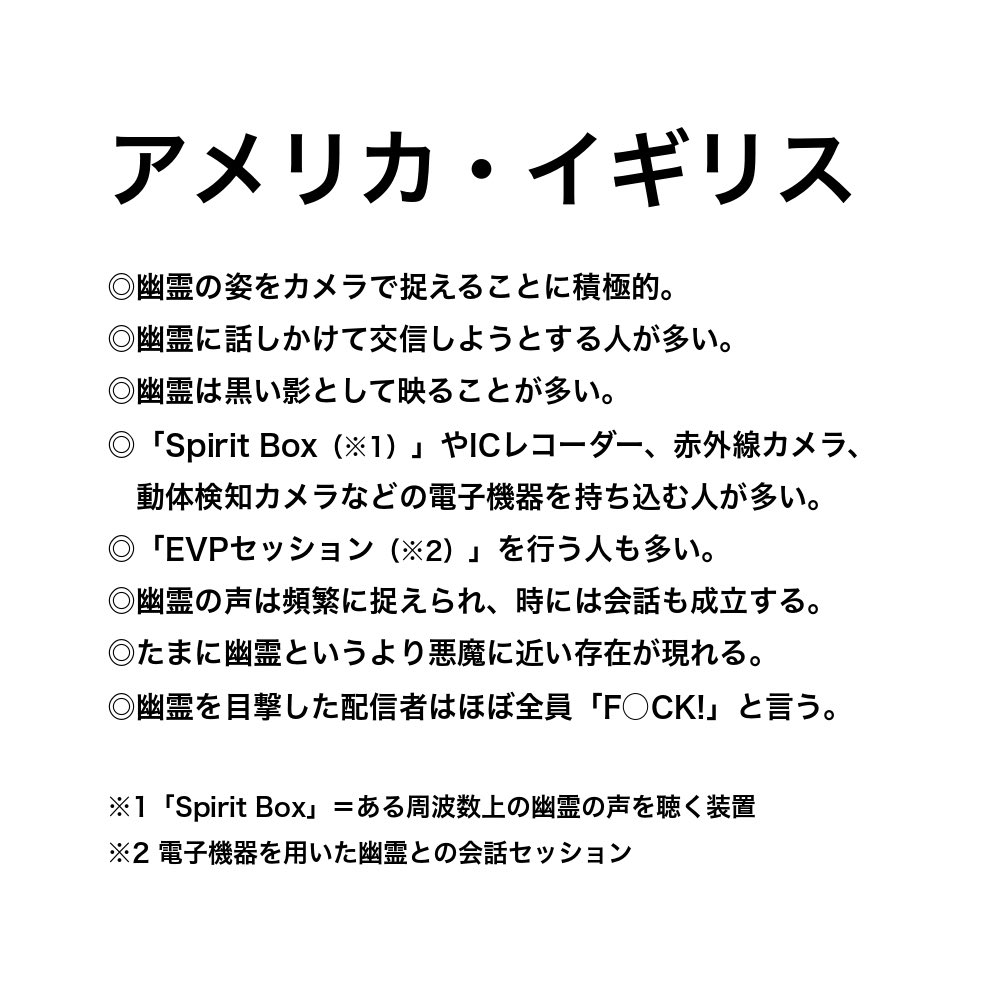 アメリカ・イギリス

◎幽霊の姿をカメラで捉えることに積極的。
◎幽霊に話しかけて交信しようとする人が多い。
◎幽霊は黒い影として映ることが多い。
◎「Spirit Box（※1）」やICレコーダー、赤外線カメラ、動体検知カメラなどの電子機器を持ち込む人が多い。
◎「EVPセッション（※2）」を行う人も多い。
◎幽霊の声は頻繁に捉えられ、時には会話も成立する。
◎たまに幽霊というより悪魔に近い存在が現れる。
◎幽霊を目撃した配信者はほぼ全員「F○CK!」と言う。

※1「Spirit Box」＝ある周波数上の幽霊の声を聴く装置
※2 電子機器を用いた幽霊との会話セッション